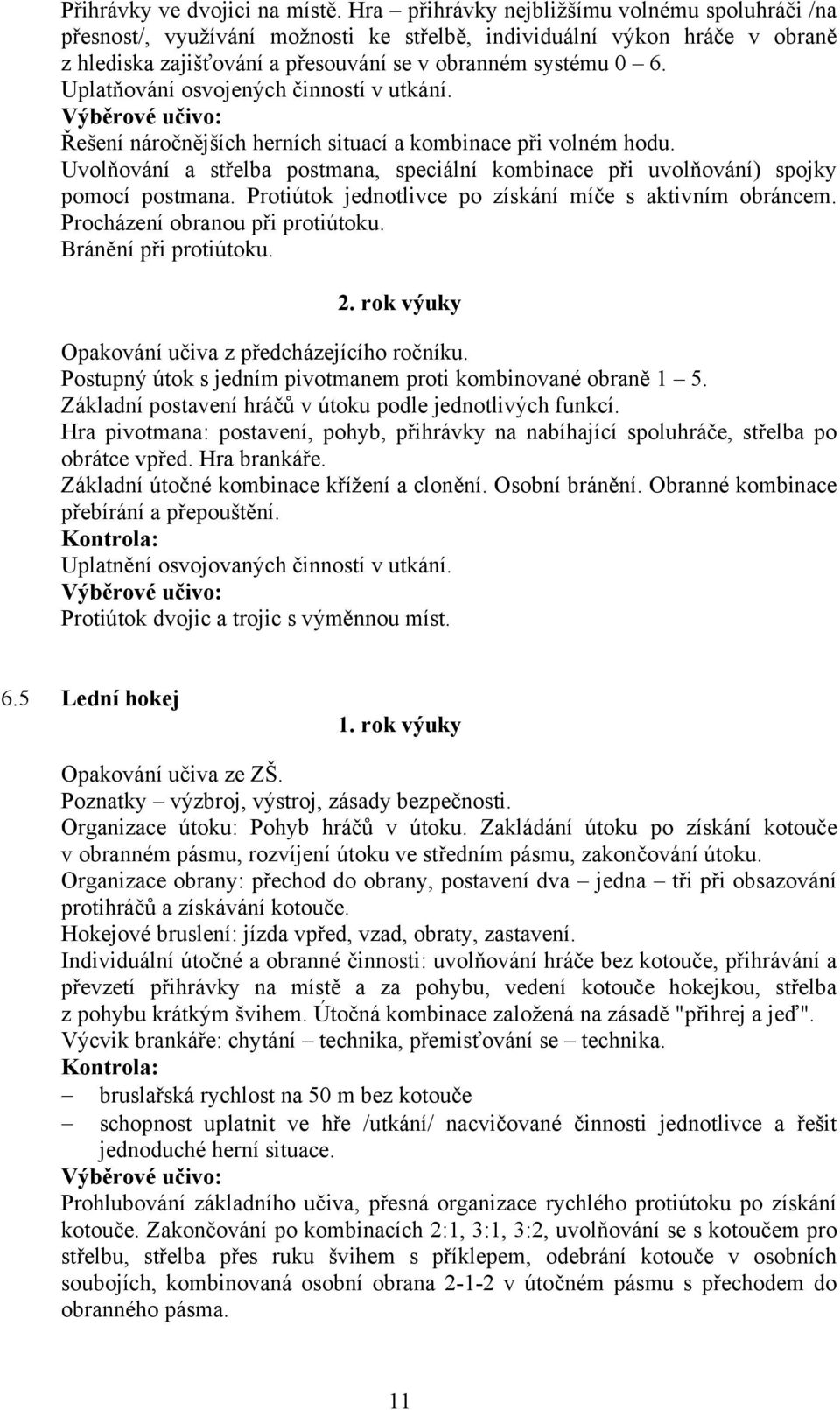 Přihrávky ve dvojici na místě. Hra – přihrávky nejbližšímu volnému spoluhráči /na přesnost/, využívání možnosti ke střelbě, individuální výkon hráče v obraně z hlediska zajišťování a přesouvání se v obranném systému 0 – 6.
Uplatňování osvojených činností v utkání.
Výběrové učivo:
Řešení náročnějších herních situací a kombinace při volném hodu.
Uvolňování a střelba postmana, speciální kombinace při uvolňování) spojky pomocí postmana. Protiútok jednotlivce po získání míče s aktivním obráncem.
Procházení obranou při protiútoku.
Bránění při protiútoku.

2. rok výuky

Opakování učiva z předcházejícího ročníku.
Postupný útok s jedním pivotmanem proti kombinované obraně 1 – 5.
Základní postavení hráčů v útoku podle jednotlivých funkcí.
Hra pivotmana: postavení, pohyb, přihrávky na nabíhající spoluhráče, střelba po obrátce vpřed. Hra brankáře.
Základní útočné kombinace křížení a clonění. Osobní bránění. Obranné kombinace přebírání a přepouštění.
Kontrola:
Uplatnění osvojovaných činností v utkání.
Výběrové učivo:
Protiútok dvojic a trojic s výměnnou míst.

6.5 Lední hokej
1. rok výuky

Opakování učiva ze ZŠ.
Poznatky – výzbroj, výstroj, zásady bezpečnosti.
Organizace útoku: Pohyb hráčů v útoku. Zakládání útoku po získání kotouče v obranném pásmu, rozvíjení útoku ve středním pásmu, zakončování útoku.
Organizace obrany: přechod do obrany, postavení dva – jedna – tři při obsazování protihráčů a získávání kotouče.
Hokejové bruslení: jízda vpřed, vzad, obraty, zastavení.
Individuální útočné a obranné činnosti: uvolňování hráče bez kotouče, přihrávání a převzetí přihrávky na místě a za pohybu, vedení kotouče hokejkou, střelba z pohybu krátkým švihem. Útočná kombinace založená na zásadě "přihrej a jeď".
Výcvik brankáře: chytání – technika, přemisťování se – technika.
Kontrola:
– bruslařská rychlost na 50 m bez kotouče
– schopnost uplatnit ve hře /utkání/ nacvičované činnosti jednotlivce a řešit jednoduché herní situace.
Výběrové učivo:
Prohlubování základního učiva, přesná organizace rychlého protiútoku po získání kotouče. Zakončování po kombinacích 2:1, 3:1, 3:2, uvolňování se s kotoučem pro střelbu, střelba přes ruku švihem s příklepem, odebrání kotouče v osobních soubojích, kombinovaná osobní obrana 2-1-2 v útočném pásmu s přechodem do obranného pásma.

11